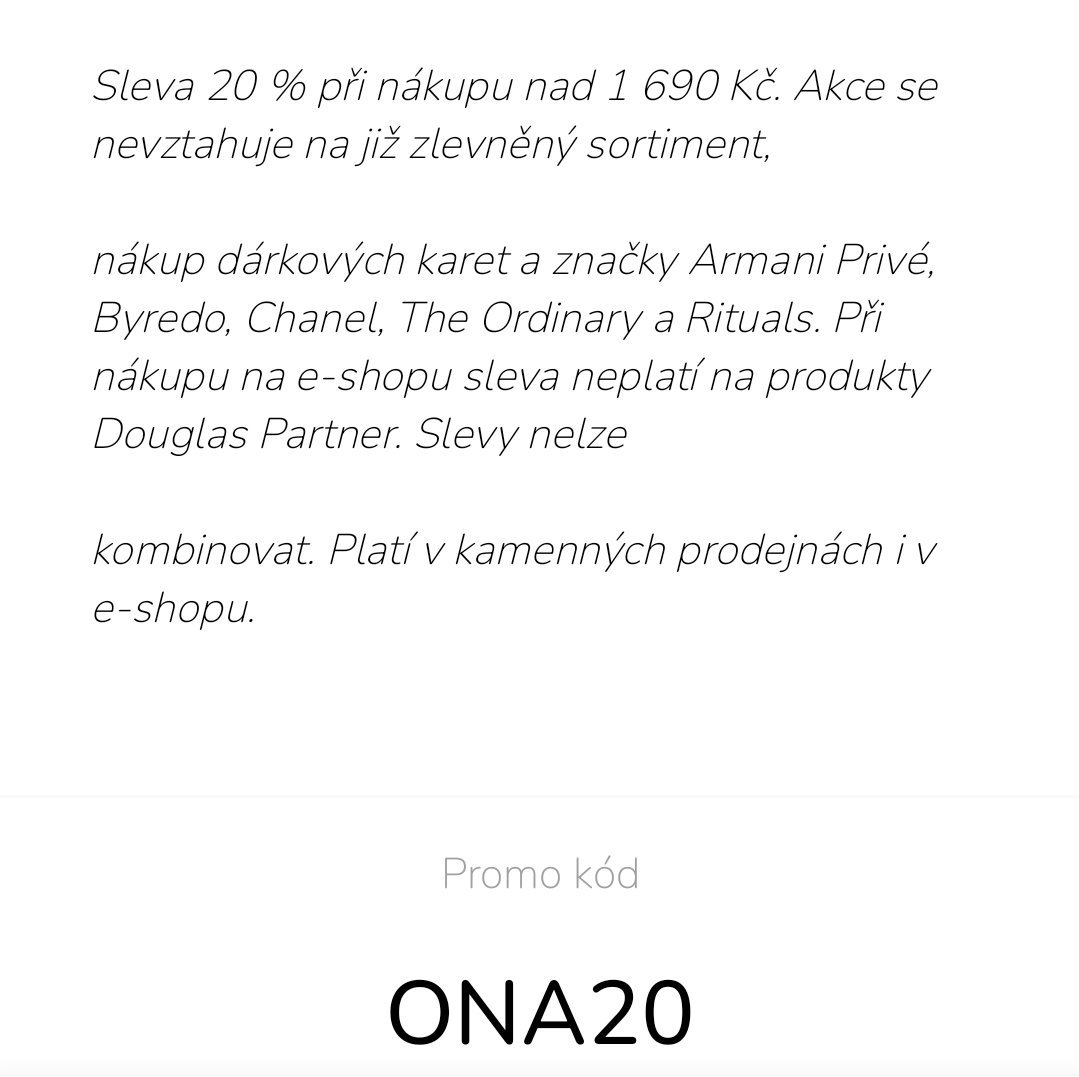 Sleva 20 % při nákupu nad 1 690 Kč. Akce se nevztahuje na již zlevněný sortiment,

nákup dárkových karet a značky Armani Privé, Byredo, Chanel, The Ordinary a Rituals. Při nákupu na e-shopu sleva neplatí na produkty Douglas Partner. Slevy nelze

kombinovat. Platí v kamenných prodejnách i v e-shopu.

Promo kód

ONA20